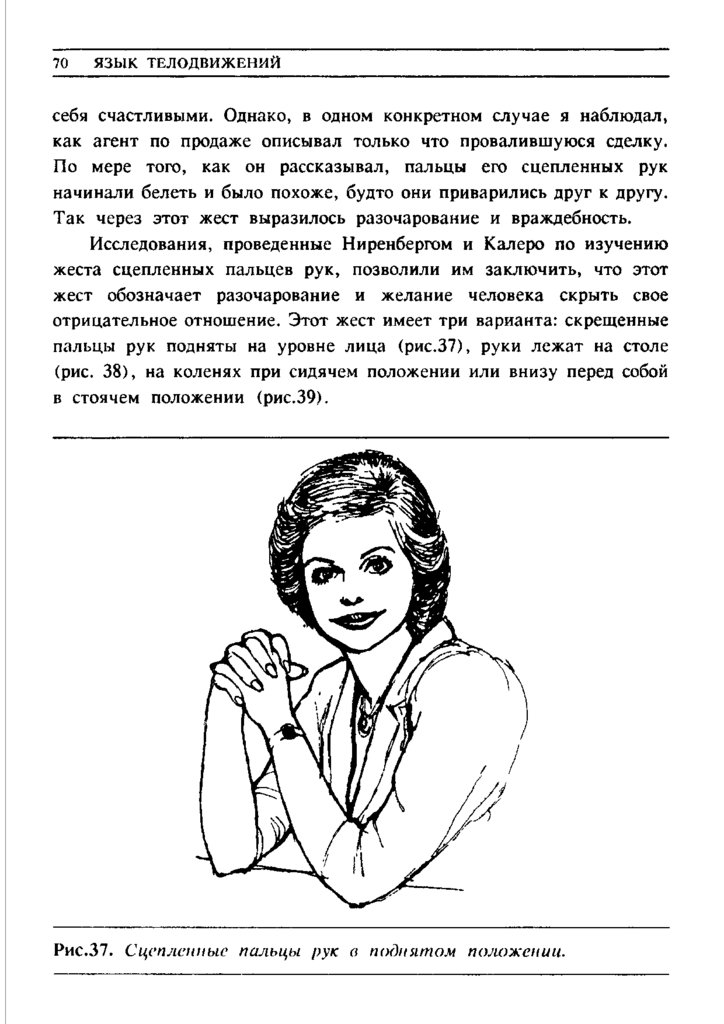 70 ЯЗЫК ТЕЛОДВИЖЕНИЙ

себя счастливыми. Однако, в одном конкретном случае я наблюдал, как агент по продаже описывал только что провалившуюся сделку. По мере того, как он рассказывал, пальцы его сцепленных рук начинали белеть и было похоже, будто они приварились друг к другу. Так через этот жест выразилось разочарование и враждебность.

Исследования, проведенные Ниренбергом и Калеро по изучению жеста сцепленных пальцев рук, позволили им заключить, что этот жест обозначает разочарование и желание человека скрыть свое отрицательное отношение. Этот жест имеет три варианта: скрещенные пальцы рук подняты на уровне лица (рис.37), руки лежат на столе (рис. 38), на коленях при сидячем положении или внизу перед собой в стоячем положении (рис.39).

Рис.37. Сцепленные пальцы рук в поднятом положении.